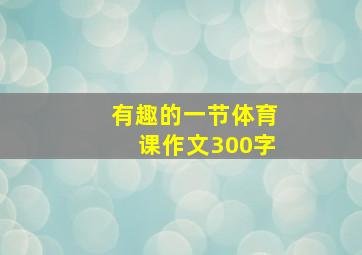 有趣的一节体育课作文300字